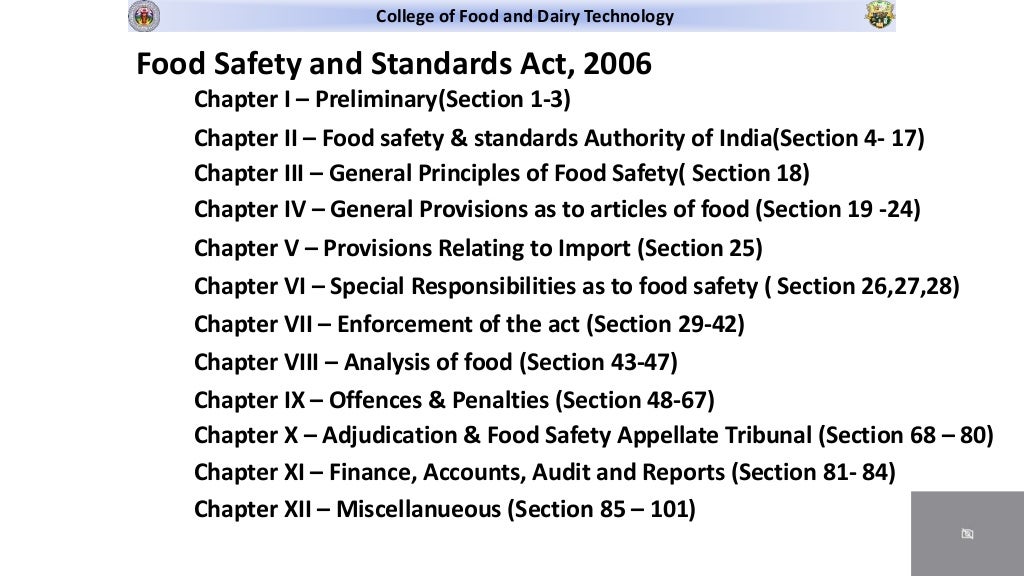 College of Food and Dairy Technology

Food Safety and Standards Act, 2006

Chapter I – Preliminary(Section 1-3)

Chapter II – Food safety & standards Authority of India(Section 4- 17)

Chapter III – General Principles of Food Safety( Section 18)

Chapter IV – General Provisions as to articles of food (Section 19 -24)

Chapter V – Provisions Relating to Import (Section 25)

Chapter VI – Special Responsibilities as to food safety ( Section 26,27,28)

Chapter VII – Enforcement of the act (Section 29-42)

Chapter VIII – Analysis of food (Section 43-47)

Chapter IX – Offences & Penalties (Section 48-67)

Chapter X – Adjudication & Food Safety Appellate Tribunal (Section 68 – 80)

Chapter XI – Finance, Accounts, Audit and Reports (Section 81- 84)

Chapter XII – Miscellanueous (Section 85 – 101)